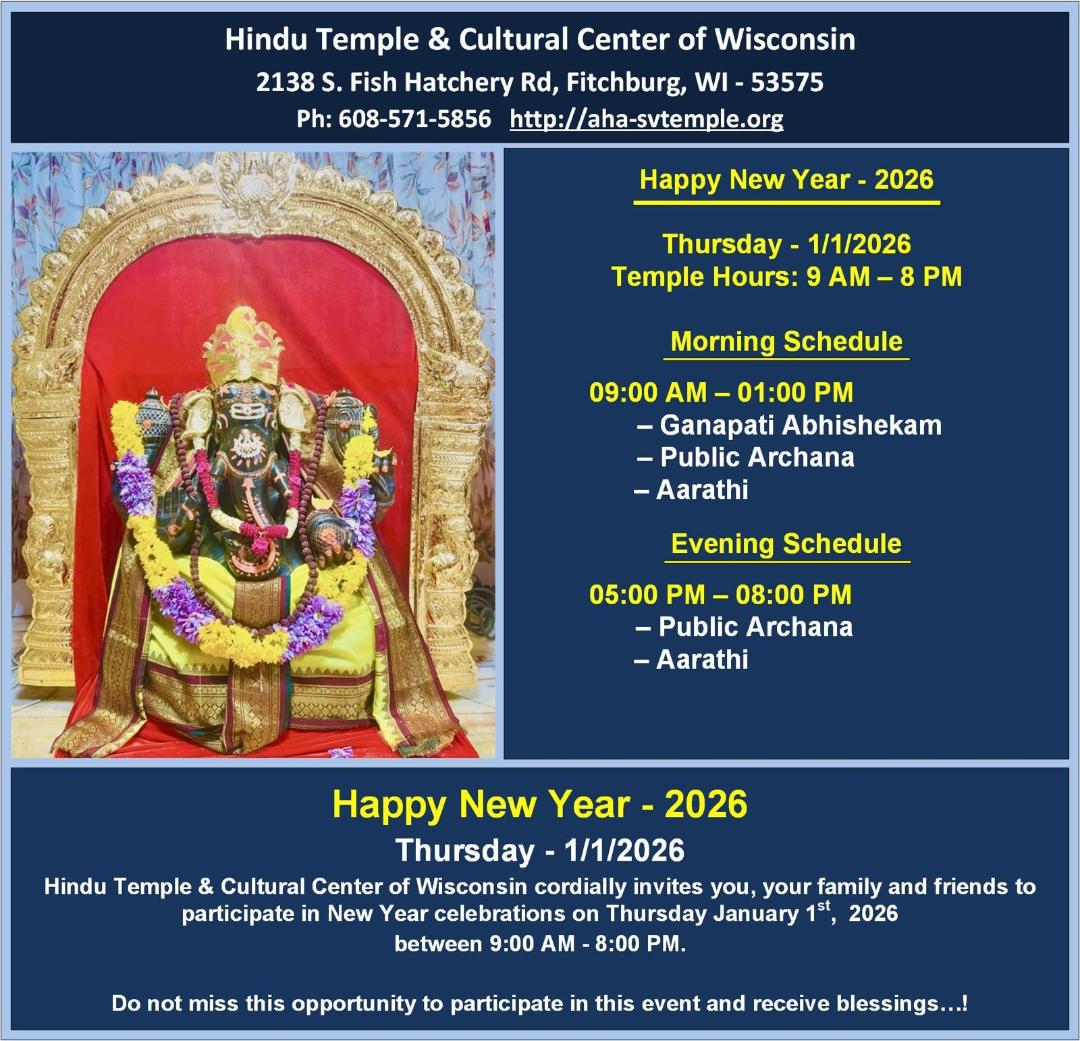 Hindu Temple & Cultural Center of Wisconsin
2138 S. Fish Hatchery Rd, Fitchburg, WI - 53575
Ph: 608-571-5856 http://aha-svtemple.org

Happy New Year - 2026

Thursday - 1/1/2026
Temple Hours: 9 AM – 8 PM

Morning Schedule

09:00 AM – 01:00 PM
– Ganapati Abhishekam
– Public Archana
– Aarathi

Evening Schedule

05:00 PM – 08:00 PM
– Public Archana
– Aarathi

Happy New Year - 2026
Thursday - 1/1/2026

Hindu Temple & Cultural Center of Wisconsin cordially invites you, your family and friends to participate in New Year celebrations on Thursday January 1$^{st}$, 2026 between 9:00 AM - 8:00 PM.

Do not miss this opportunity to participate in this event and receive blessings…!